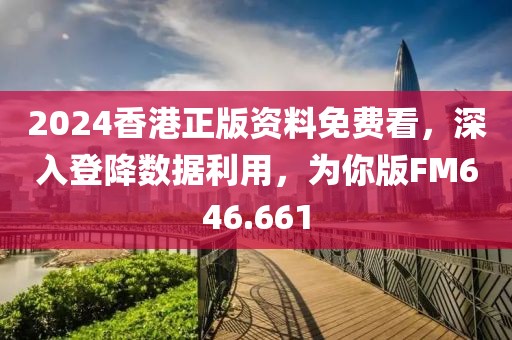 2024香港正版资料免费看，深入登降数据利用，为你版FM646.661